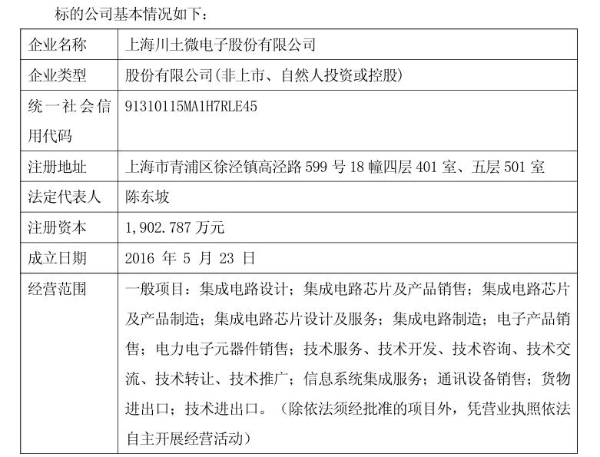 标的公司基本情况如下：

| 企业名称 | 上海川土微电子股份有限公司 |
|---|---|
| 企业类型 | 股份有限公司(非上市、自然人投资或控股) |
| 统一社会信用代码 | 91310115MA1H7RLE45 |
| 注册地址 | 上海市青浦区徐泾镇高泾路 599 号 18 幢四层 401 室、五层 501 室 |
| 法定代表人 | 陈东坡 |
| 注册资本 | 1,902.787 万元 |
| 成立日期 | 2016 年 5 月 23 日 |
| 经营范围 | 一般项目：集成电路设计；集成电路芯片及产品销售；集成电路芯片及产品制造；集成电路芯片设计及服务；集成电路制造；电子产品销售；电力电子元器件销售；技术服务、技术开发、技术咨询、技术交流、技术转让、技术推广；信息系统集成服务；通讯设备销售；货物进出口；技术进出口。（除依法须经批准的项目外，凭营业执照依法自主开展经营活动） |